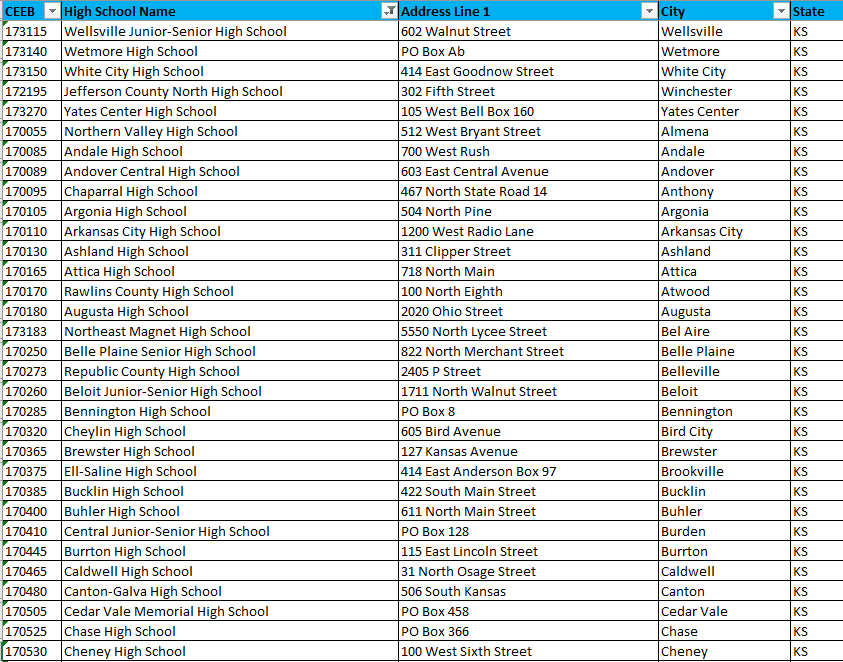 | CEEB | High School Name | Address Line 1 | City | State |
|---|---|---|---|---|
| 173115 | Wellsville Junior-Senior High School | 602 Walnut Street | Wellsville | KS |
| 173140 | Wetmore High School | PO Box Ab | Wetmore | KS |
| 173150 | White City High School | 414 East Goodnow Street | White City | KS |
| 172195 | Jefferson County North High School | 302 Fifth Street | Winchester | KS |
| 173270 | Yates Center High School | 105 West Bell Box 160 | Yates Center | KS |
| 170055 | Northern Valley High School | 512 West Bryant Street | Almena | KS |
| 170085 | Andale High School | 700 West Rush | Andale | KS |
| 170089 | Andover Central High School | 603 East Central Avenue | Andover | KS |
| 170095 | Chaparral High School | 467 North State Road 14 | Anthony | KS |
| 170105 | Argonia High School | 504 North Pine | Argonia | KS |
| 170110 | Arkansas City High School | 1200 West Radio Lane | Arkansas City | KS |
| 170130 | Ashland High School | 311 Clipper Street | Ashland | KS |
| 170165 | Attica High School | 718 North Main | Attica | KS |
| 170170 | Rawlins County High School | 100 North Eighth | Atwood | KS |
| 170180 | Augusta High School | 2020 Ohio Street | Augusta | KS |
| 173183 | Northeast Magnet High School | 5550 North Lycee Street | Bel Aire | KS |
| 170250 | Belle Plaine Senior High School | 822 North Merchant Street | Belle Plaine | KS |
| 170273 | Republic County High School | 2405 P Street | Belleville | KS |
| 170260 | Beloit Junior-Senior High School | 1711 North Walnut Street | Beloit | KS |
| 170285 | Bennington High School | PO Box 8 | Bennington | KS |
| 170320 | Cheylin High School | 605 Bird Avenue | Bird City | KS |
| 170365 | Brewster High School | 127 Kansas Avenue | Brewster | KS |
| 170375 | Ell-Saline High School | 414 East Anderson Box 97 | Brookville | KS |
| 170385 | Bucklin High School | 422 South Main Street | Bucklin | KS |
| 170400 | Buhler High School | 611 North Main Street | Buhler | KS |
| 170410 | Central Junior-Senior High School | PO Box 128 | Burden | KS |
| 170445 | Burrton High School | 115 East Lincoln Street | Burrton | KS |
| 170465 | Caldwell High School | 31 North Osage Street | Caldwell | KS |
| 170480 | Canton-Galva High School | 506 South Kansas | Canton | KS |
| 170505 | Cedar Vale Memorial High School | PO Box 458 | Cedar Vale | KS |
| 170525 | Chase High School | PO Box 366 | Chase | KS |
| 170530 | Cheney High School | 100 West Sixth Street | Cheney | KS |